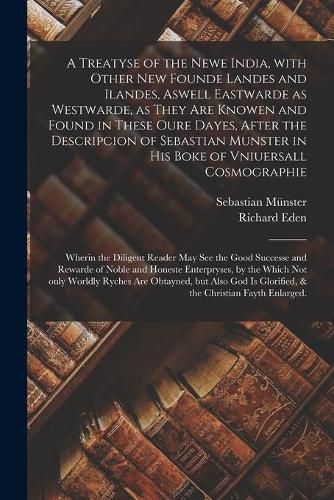 A Treatyse of the Newe India, with Other New Founde Landes and Ilandes, Aswell Eastwarde as Westwarde, as They Are Knowen and Found in These Oure Dayes, After the Descripcion of Sebastian Munster in His Boke of Vniuersall Cosmographie

Sebastian Münster
Richard Eden

Wherin the Diligent Reader May See the Good Successe and Rewarde of Noble and Honeste Enterpryses, by the Which Not only Worldly Ryches Are Obtayned, but Also God Is Glorified, & the Christian Fayth Enlarged.